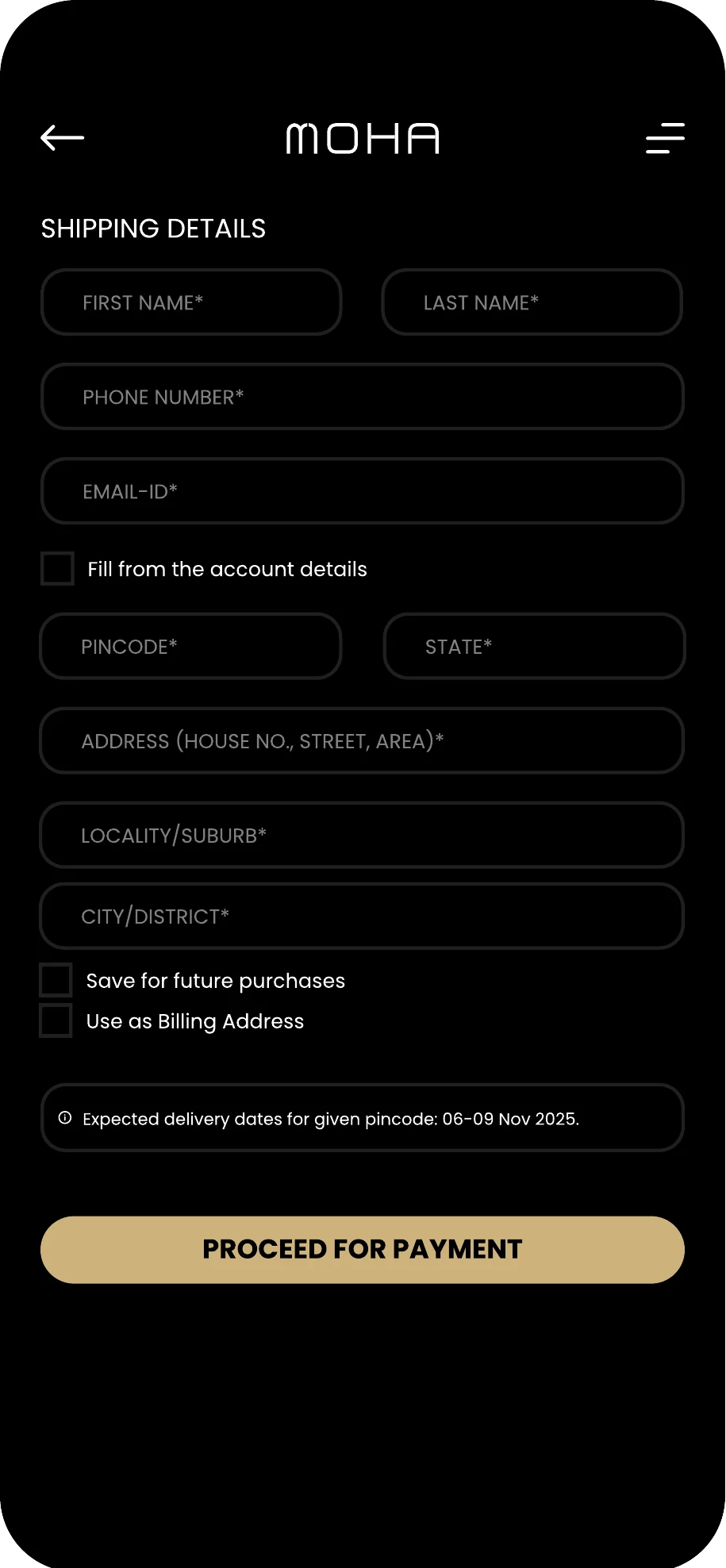 MOHA

SHIPPING DETAILS

FIRST NAME*

LAST NAME*

PHONE NUMBER*

EMAIL-ID*

Fill from the account details

PINCODE*

STATE*

ADDRESS (HOUSE NO., STREET, AREA)*

LOCALITY/SUBURB*

CITY/DISTRICT*

Save for future purchases

Use as Billing Address

Expected delivery dates for given pincode: 06-09 Nov 2025.

PROCEED FOR PAYMENT